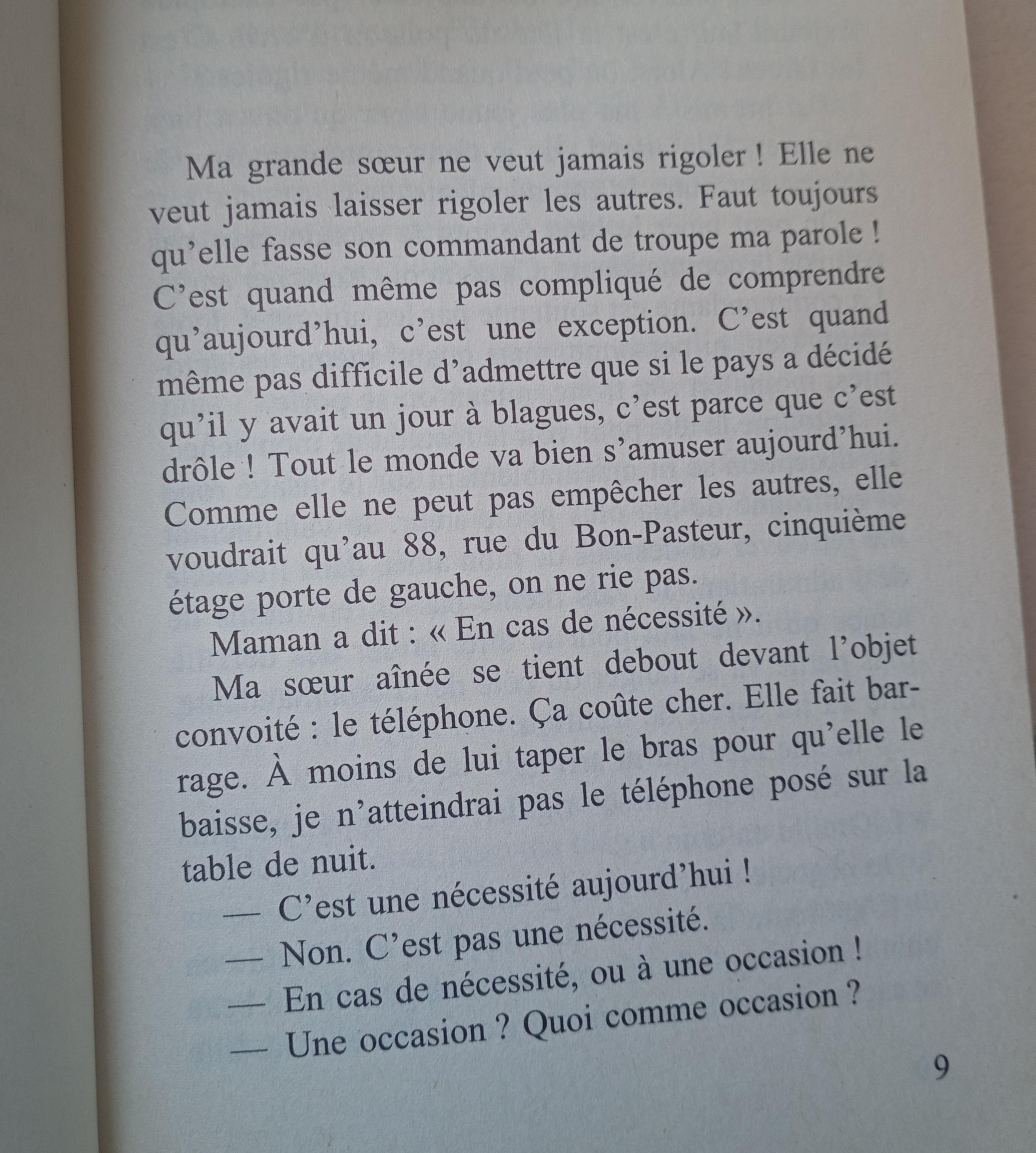 Ma grande sœur ne veut jamais rigoler ! Elle ne veut jamais laisser rigoler les autres. Faut toujours qu'elle fasse son commandant de troupe ma parole ! C'est quand même pas compliqué de comprendre qu'aujourd'hui, c'est une exception. C'est quand même pas difficile d'admettre que si le pays a décidé qu'il y avait un jour à blagues, c'est parce que c'est drôle ! Tout le monde va bien s'amuser aujourd'hui. Comme elle ne peut pas empêcher les autres, elle voudrait qu'au 88, rue du Bon-Pasteur, cinquième étage porte de gauche, on ne rie pas.

Maman a dit : « En cas de nécessité ».

Ma sœur aînée se tient debout devant l'objet convoité : le téléphone. Ça coûte cher. Elle fait barrage. À moins de lui taper le bras pour qu'elle le baisse, je n'atteindrai pas le téléphone posé sur la table de nuit.

— C'est une nécessité aujourd'hui !

— Non. C'est pas une nécessité.

— En cas de nécessité, ou à une occasion !

— Une occasion ? Quoi comme occasion ?

9